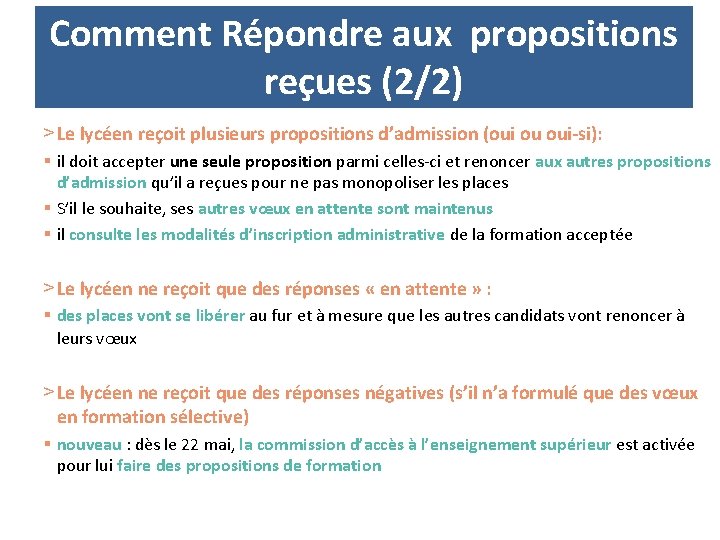 Comment Répondre aux propositions reçues (2/2)

> Le lycéen reçoit plusieurs propositions d'admission (oui ou oui-si):
▪ il doit accepter une seule proposition parmi celles-ci et renoncer aux autres propositions d'admission qu'il a reçues pour ne pas monopoliser les places
▪ S'il le souhaite, ses autres vœux en attente sont maintenus
▪ il consulte les modalités d'inscription administrative de la formation acceptée

> Le lycéen ne reçoit que des réponses « en attente » :
▪ des places vont se libérer au fur et à mesure que les autres candidats vont renoncer à leurs vœux

> Le lycéen ne reçoit que des réponses négatives (s'il n'a formulé que des vœux en formation sélective)
▪ nouveau : dès le 22 mai, la commission d'accès à l'enseignement supérieur est activée pour lui faire des propositions de formation